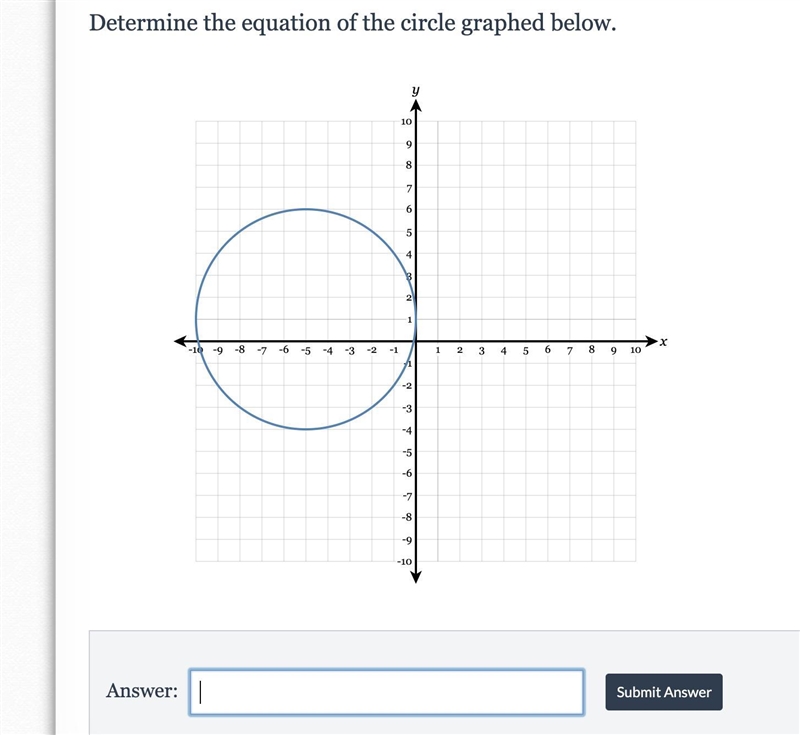 Determine the equation of the circle graphed below.

y
10
9
8
7
6
5
4
3
2
1
-10 -9 -8 -7 -6 -5 -4 -3 -2 -1 1 2 3 4 5 6 7 8 9 10 x
-1
-2
-3
-4
-5
-6
-7
-8
-9
-10

Answer:

Submit Answer